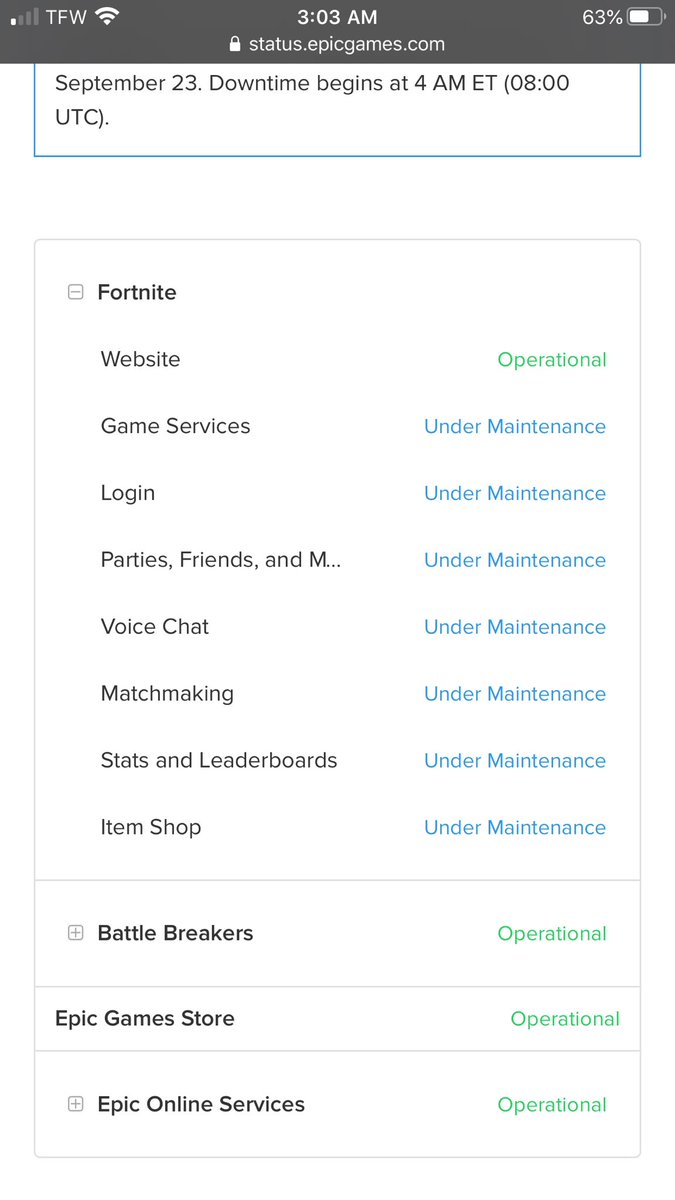 TFW 3:03 AM 63%
status.epicgames.com

September 23. Downtime begins at 4 AM ET (08:00 UTC).

Fortnite

| | |
|---|---|
| Website | Operational |
| Game Services | Under Maintenance |
| Login | Under Maintenance |
| Parties, Friends, and M... | Under Maintenance |
| Voice Chat | Under Maintenance |
| Matchmaking | Under Maintenance |
| Stats and Leaderboards | Under Maintenance |
| Item Shop | Under Maintenance |

Battle Breakers Operational

Epic Games Store Operational

Epic Online Services Operational